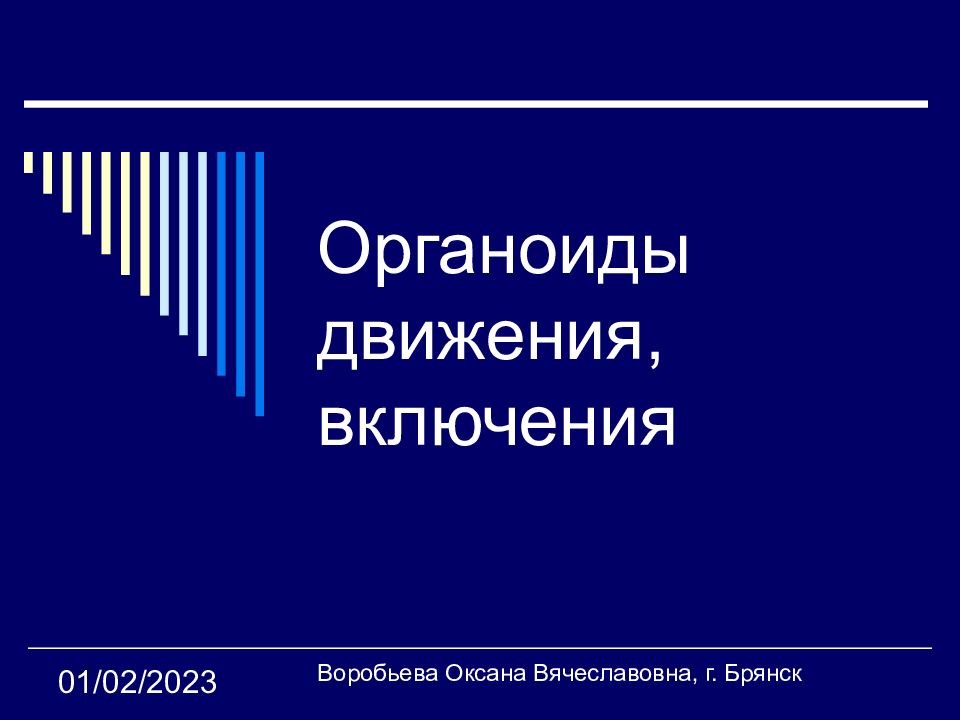 Органоиды движения, включения

01/02/2023

Воробьева Оксана Вячеславовна, г. Брянск